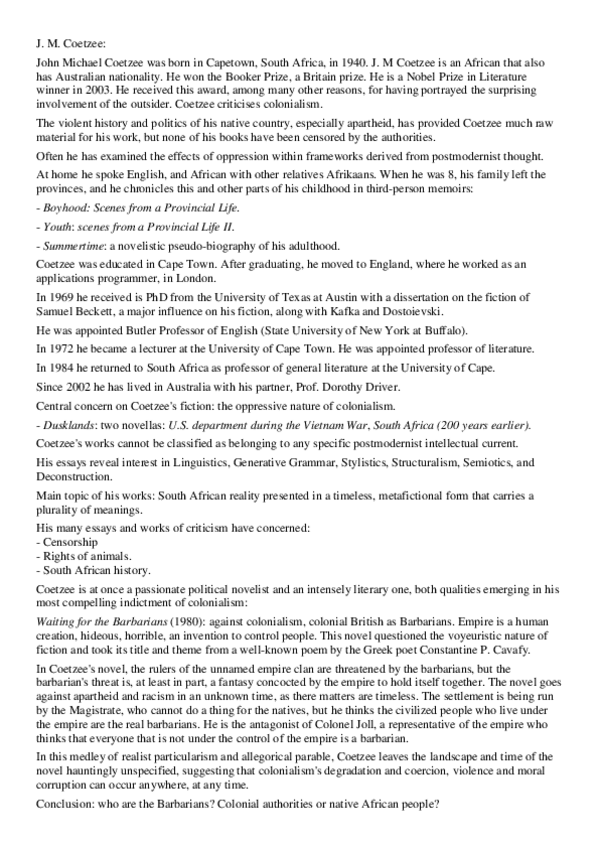 J. M. Coetzee:

John Michael Coetzee was born in Capetown, South Africa, in 1940. J. M Coetzee is an African that also has Australian nationality. He won the Booker Prize, a Britain prize. He is a Nobel Prize in Literature winner in 2003. He received this award, among many other reasons, for having portrayed the surprising involvement of the outsider. Coetzee criticises colonialism.

The violent history and politics of his native country, especially apartheid, has provided Coetzee much raw material for his work, but none of his books have been censored by the authorities.

Often he has examined the effects of oppression within frameworks derived from postmodernist thought.

At home he spoke English, and African with other relatives Afrikaans. When he was 8, his family left the provinces, and he chronicles this and other parts of his childhood in third-person memoirs:

- Boyhood: Scenes from a Provincial Life.

- Youth: scenes from a Provincial Life II.

- Summertime: a novelistic pseudo-biography of his adulthood.

Coetzee was educated in Cape Town. After graduating, he moved to England, where he worked as an applications programmer, in London.

In 1969 he received is PhD from the University of Texas at Austin with a dissertation on the fiction of Samuel Beckett, a major influence on his fiction, along with Kafka and Dostoievski.

He was appointed Butler Professor of English (State University of New York at Buffalo).

In 1972 he became a lecturer at the University of Cape Town. He was appointed professor of literature.

In 1984 he returned to South Africa as professor of general literature at the University of Cape.

Since 2002 he has lived in Australia with his partner, Prof. Dorothy Driver.

Central concern on Coetzee's fiction: the oppressive nature of colonialism.

- Dusklands: two novellas: U.S. department during the Vietnam War, South Africa (200 years earlier).

Coetzee's works cannot be classified as belonging to any specific postmodernist intellectual current.

His essays reveal interest in Linguistics, Generative Grammar, Stylistics, Structuralism, Semiotics, and Deconstruction.

Main topic of his works: South African reality presented in a timeless, metafictional form that carries a plurality of meanings.

His many essays and works of criticism have concerned:
- Censorship
- Rights of animals.
- South African history.

Coetzee is at once a passionate political novelist and an intensely literary one, both qualities emerging in his most compelling indictment of colonialism:

Waiting for the Barbarians (1980): against colonialism, colonial British as Barbarians. Empire is a human creation, hideous, horrible, an invention to control people. This novel questioned the voyeuristic nature of fiction and took its title and theme from a well-known poem by the Greek poet Constantine P. Cavafy.

In Coetzee's novel, the rulers of the unnamed empire clan are threatened by the barbarians, but the barbarian's threat is, at least in part, a fantasy concocted by the empire to hold itself together. The novel goes against apartheid and racism in an unknown time, as there matters are timeless. The settlement is being run by the Magistrate, who cannot do a thing for the natives, but he thinks the civilized people who live under the empire are the real barbarians. He is the antagonist of Colonel Joll, a representative of the empire who thinks that everyone that is not under the control of the empire is a barbarian.

In this medley of realist particularism and allegorical parable, Coetzee leaves the landscape and time of the novel hauntingly unspecified, suggesting that colonialism's degradation and coercion, violence and moral corruption can occur anywhere, at any time.

Conclusion: who are the Barbarians? Colonial authorities or native African people?